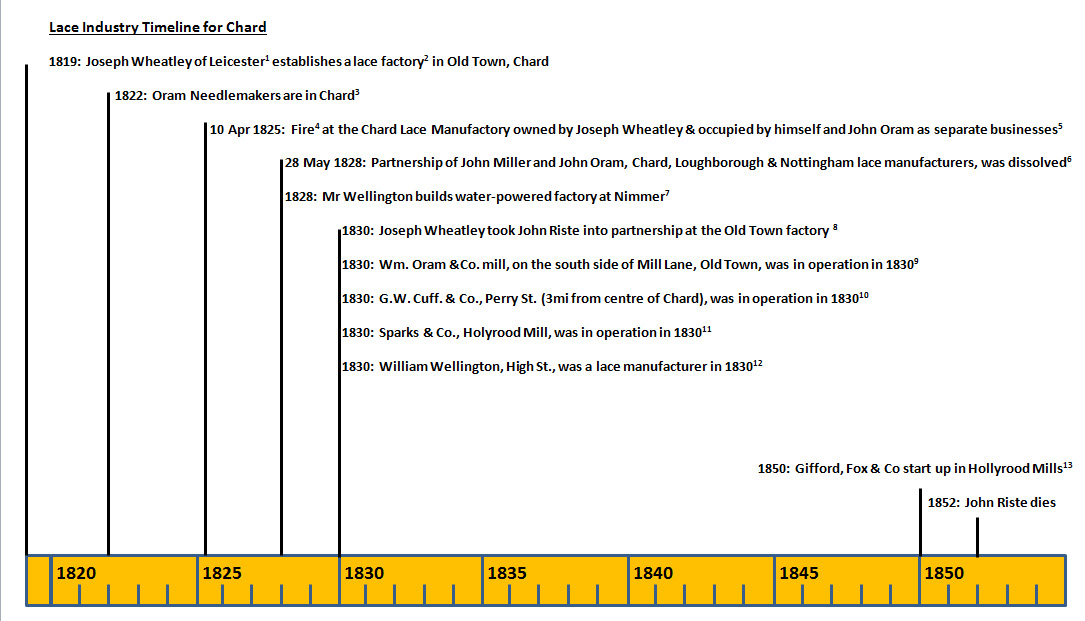 Lace Industry Timeline for Chard

1819: Joseph Wheatley of Leicester$^1$ establishes a lace factory$^2$ in Old Town, Chard

1822: Oram Needlemakers are in Chard$^3$

10 Apr 1825: Fire$^4$ at the Chard Lace Manufactory owned by Joseph Wheatley & occupied by himself and John Oram as separate businesses$^5$

28 May 1828: Partnership of John Miller and John Oram, Chard, Loughborough & Nottingham lace manufacturers, was dissolved$^6$

1828: Mr Wellington builds water-powered factory at Nimmer$^7$

1830: Joseph Wheatley took John Riste into partnership at the Old Town factory $^8$

1830: Wm. Oram &Co. mill, on the south side of Mill Lane, Old Town, was in operation in 1830$^9$

1830: G.W. Cuff. & Co., Perry St. (3mi from centre of Chard), was in operation in 1830$^{10}$

1830: Sparks & Co., Holyrood Mill, was in operation in 1830$^{11}$

1830: William Wellington, High St., was a lace manufacturer in 1830$^{12}$

1850: Gifford, Fox & Co start up in Hollyrood Mills$^{13}$

1852: John Riste dies

1820 1825 1830 1835 1840 1845 1850